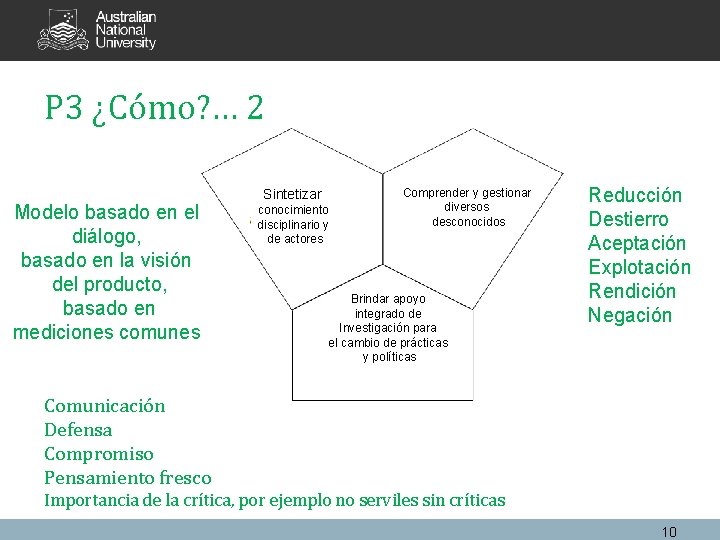 Australian
National
University

P3 ¿Cómo?… 2

Modelo basado en el diálogo,
basado en la visión del producto,
basado en mediciones comunes

Sintetizar conocimiento disciplinario y de actores

Comprender y gestionar diversos desconocidos

Brindar apoyo integrado de Investigación para el cambio de prácticas y políticas

Reducción
Destierro
Aceptación
Explotación
Rendición
Negación

Comunicación
Defensa
Compromiso
Pensamiento fresco
Importancia de la crítica, por ejemplo no serviles sin críticas

10